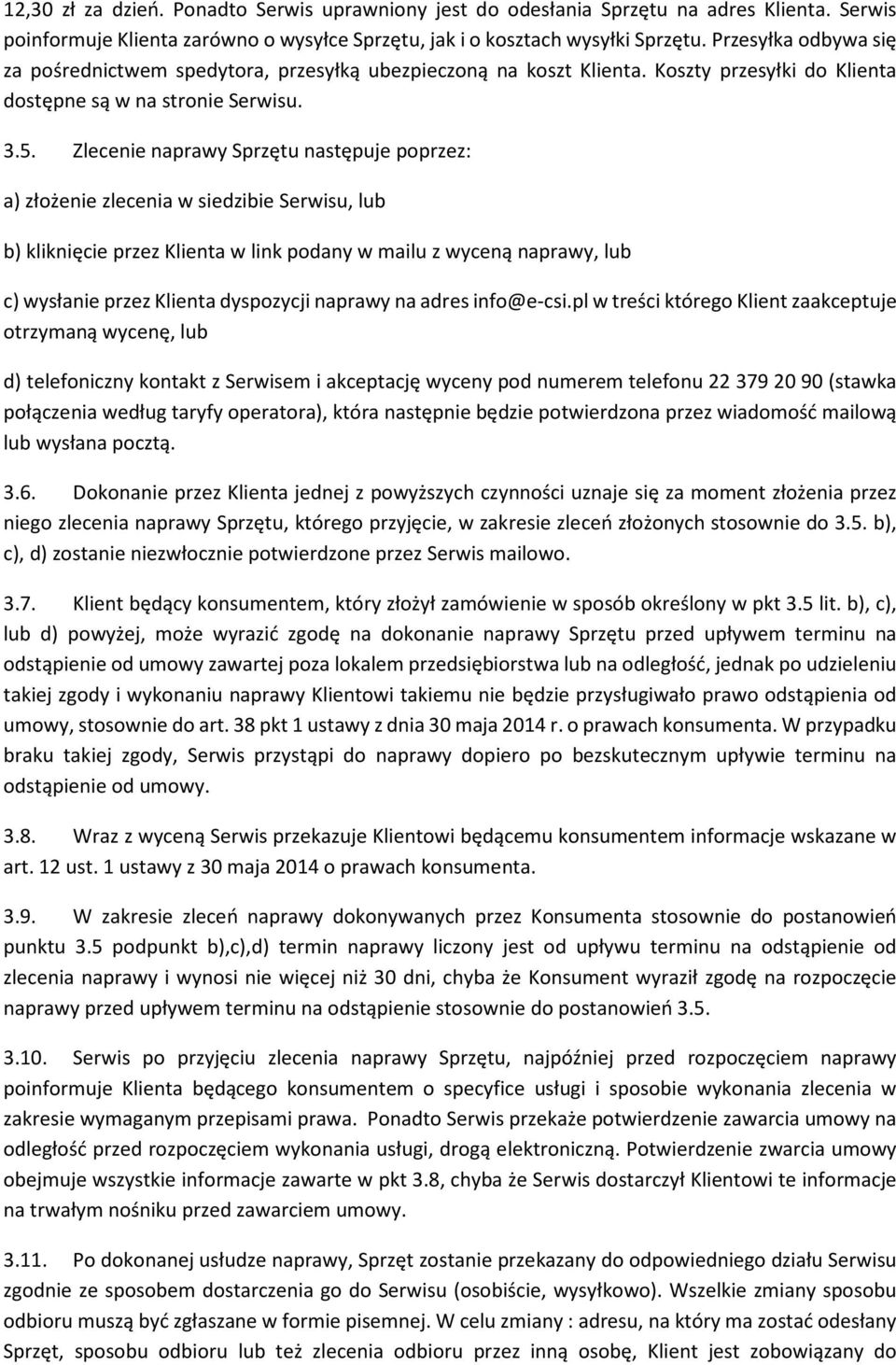 12,30 zł za dzień. Ponadto Serwis uprawniony jest do odesłania Sprzętu na adres Klienta. Serwis poinformuje Klienta zarówno o wysyłce Sprzętu, jak i o kosztach wysyłki Sprzętu. Przesyłka odbywa się za pośrednictwem spedytora, przesyłką ubezpieczoną na koszt Klienta. Koszty przesyłki do Klienta dostępne są w na stronie Serwisu.

3.5. Zlecenie naprawy Sprzętu następuje poprzez:

a) złożenie zlecenia w siedzibie Serwisu, lub

b) kliknięcie przez Klienta w link podany w mailu z wyceną naprawy, lub

c) wysłanie przez Klienta dyspozycji naprawy na adres info@e-csi.pl w treści którego Klient zaakceptuje otrzymaną wycenę, lub

d) telefoniczny kontakt z Serwisem i akceptację wyceny pod numerem telefonu 22 379 20 90 (stawka połączenia według taryfy operatora), która następnie będzie potwierdzona przez wiadomość mailową lub wysłana pocztą.

3.6. Dokonanie przez Klienta jednej z powyższych czynności uznaje się za moment złożenia przez niego zlecenia naprawy Sprzętu, którego przyjęcie, w zakresie zleceń złożonych stosownie do 3.5. b), c), d) zostanie niezwłocznie potwierdzone przez Serwis mailowo.

3.7. Klient będący konsumentem, który złożył zamówienie w sposób określony w pkt 3.5 lit. b), c), lub d) powyżej, może wyrazić zgodę na dokonanie naprawy Sprzętu przed upływem terminu na odstąpienie od umowy zawartej poza lokalem przedsiębiorstwa lub na odległość, jednak po udzieleniu takiej zgody i wykonaniu naprawy Klientowi takiemu nie będzie przysługiwało prawo odstąpienia od umowy, stosownie do art. 38 pkt 1 ustawy z dnia 30 maja 2014 r. o prawach konsumenta. W przypadku braku takiej zgody, Serwis przystąpi do naprawy dopiero po bezskutecznym upływie terminu na odstąpienie od umowy.

3.8. Wraz z wyceną Serwis przekazuje Klientowi będącemu konsumentem informacje wskazane w art. 12 ust. 1 ustawy z 30 maja 2014 o prawach konsumenta.

3.9. W zakresie zleceń naprawy dokonywanych przez Konsumenta stosownie do postanowień punktu 3.5 podpunkt b),c),d) termin naprawy liczony jest od upływu terminu na odstąpienie od zlecenia naprawy i wynosi nie więcej niż 30 dni, chyba że Konsument wyraził zgodę na rozpoczęcie naprawy przed upływem terminu na odstąpienie stosownie do postanowień 3.5.

3.10. Serwis po przyjęciu zlecenia naprawy Sprzętu, najpóźniej przed rozpoczęciem naprawy poinformuje Klienta będącego konsumentem o specyfice usługi i sposobie wykonania zlecenia w zakresie wymaganym przepisami prawa. Ponadto Serwis przekaże potwierdzenie zawarcia umowy na odległość przed rozpoczęciem wykonania usługi, drogą elektroniczną. Potwierdzenie zwarcia umowy obejmuje wszystkie informacje zawarte w pkt 3.8, chyba że Serwis dostarczył Klientowi te informacje na trwałym nośniku przed zawarciem umowy.

3.11. Po dokonanej usłudze naprawy, Sprzęt zostanie przekazany do odpowiedniego działu Serwisu zgodnie ze sposobem dostarczenia go do Serwisu (osobiście, wysyłkowo). Wszelkie zmiany sposobu odbioru muszą być zgłaszane w formie pisemnej. W celu zmiany : adresu, na który ma zostać odesłany Sprzęt, sposobu odbioru lub też zlecenia odbioru przez inną osobę, Klient jest zobowiązany do